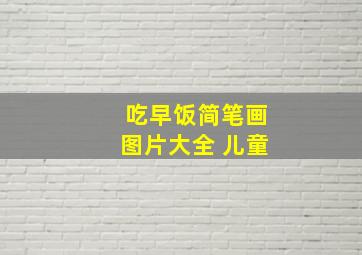 吃早饭简笔画
图片大全 儿童